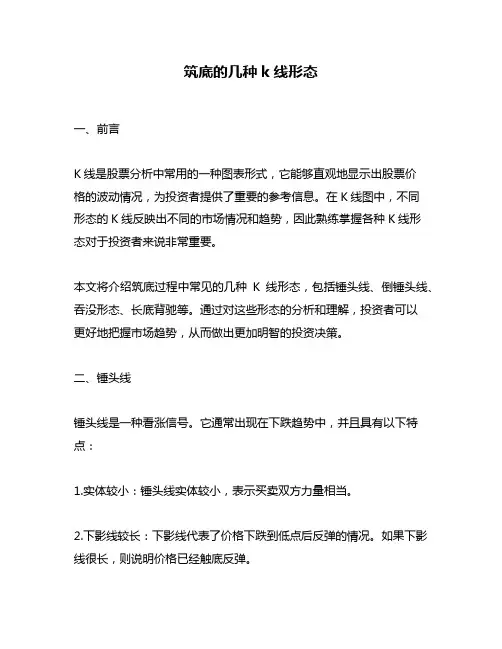 筑底的几种 k 线形态

一、前言

K 线是股票分析中常用的一种图表形式，它能够直观地显示出股票价格的波动情况，为投资者提供了重要的参考信息。在 K 线图中，不同形态的 K 线反映出不同的市场情况和趋势，因此熟练掌握各种 K 线形态对于投资者来说非常重要。

本文将介绍筑底过程中常见的几种 K 线形态，包括锤头线、倒锤头线、吞没形态、长底背驰等。通过对这些形态的分析和理解，投资者可以更好地把握市场趋势，从而做出更加明智的投资决策。

二、锤头线

锤头线是一种看涨信号。它通常出现在下跌趋势中，并且具有以下特点：

1.实体较小：锤头线实体较小，表示买卖双方力量相当。

2.下影线较长：下影线代表了价格下跌到低点后反弹的情况。如果下影线很长，则说明价格已经触底反弹。